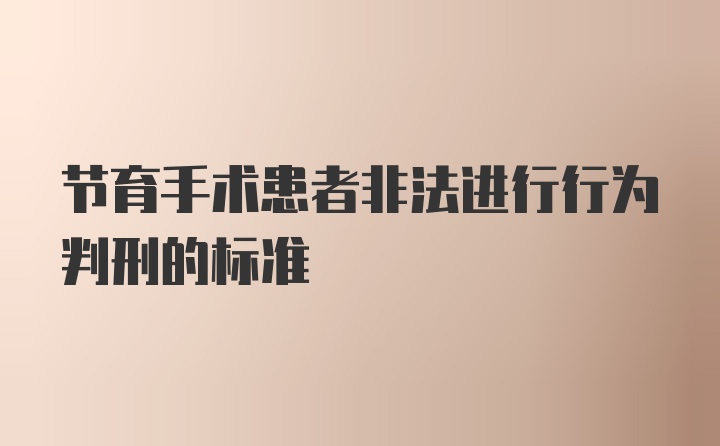 节育手术患者非法进行行为判刑的标准